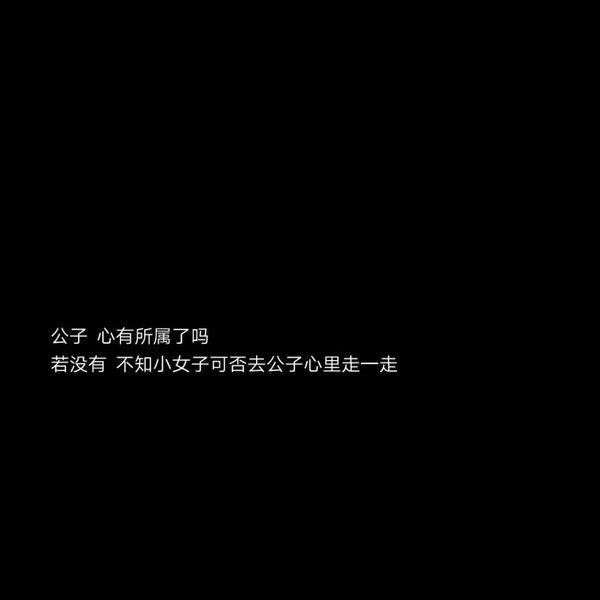 公子 心有所属了吗
若没有 不知小女子可否去公子心里走一走